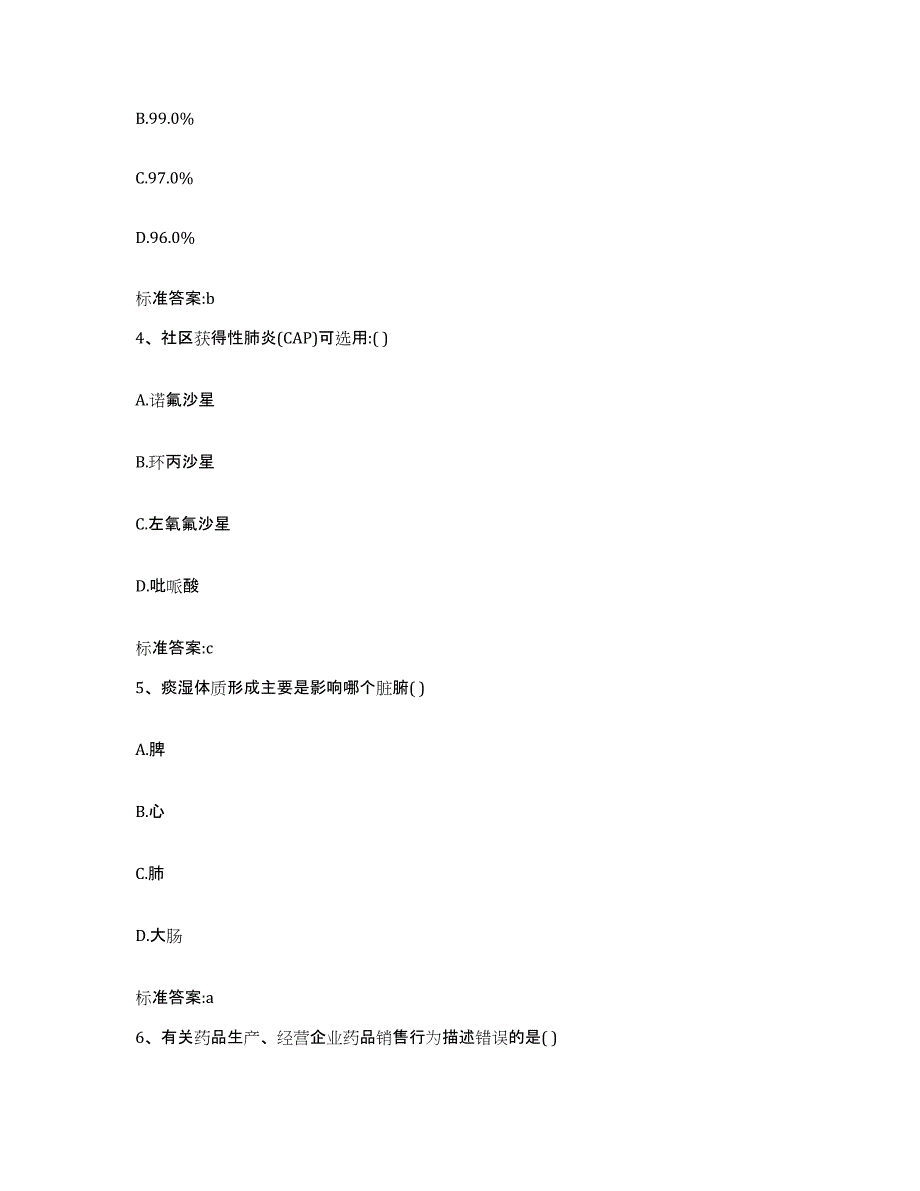 B.99.0%

C.97.0%

D.96.0%

标准答案:b

4、社区获得性肺炎(CAP)可选用:( )

A.诺氟沙星

B.环丙沙星

C.左氧氟沙星

D.吡哌酸

标准答案:c

5、痰湿体质形成主要是影响哪个脏腑( )

A.脾

B.心

C.肺

D.大肠

标准答案:a

6、有关药品生产、经营企业药品销售行为描述错误的是( )